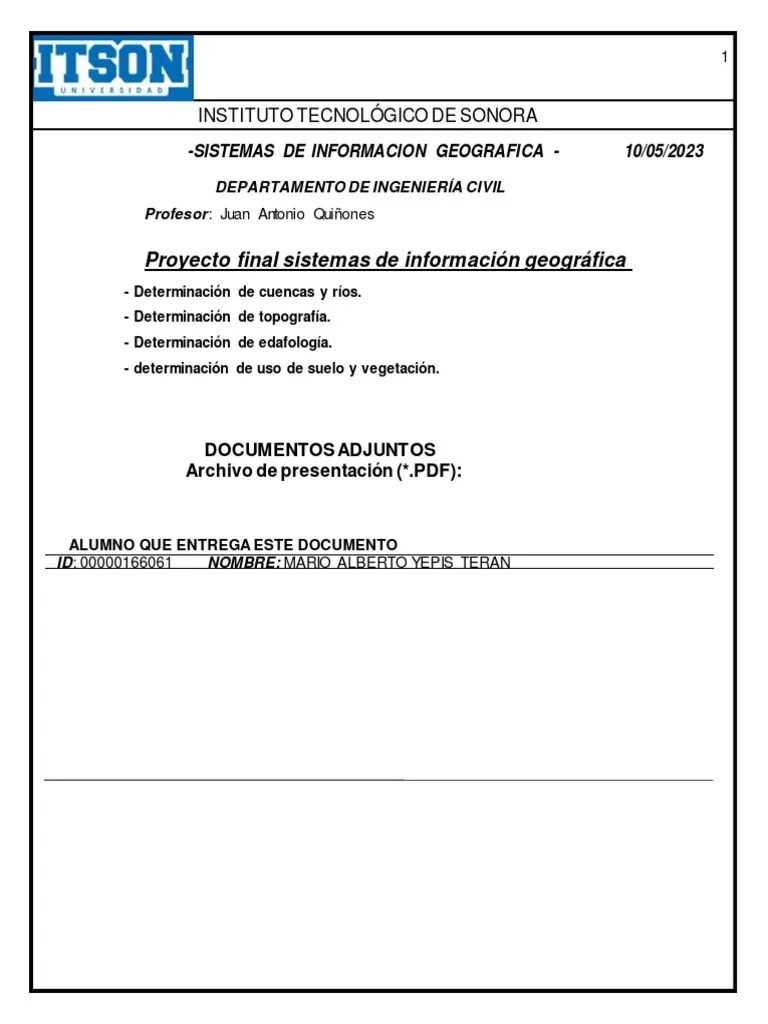 ITSON
UNIVERSIDAD

1

INSTITUTO TECNOLÓGICO DE SONORA

-SISTEMAS DE INFORMACION GEOGRAFICA - 10/05/2023

DEPARTAMENTO DE INGENIERÍA CIVIL

Profesor: Juan Antonio Quiñones

Proyecto final sistemas de información geográfica

- Determinación de cuencas y ríos.
- Determinación de topografía.
- Determinación de edafología.
- determinación de uso de suelo y vegetación.

DOCUMENTOS ADJUNTOS
Archivo de presentación (*.PDF):

ALUMNO QUE ENTREGA ESTE DOCUMENTO
ID: 00000166061 NOMBRE: MARIO ALBERTO YEPIS TERAN